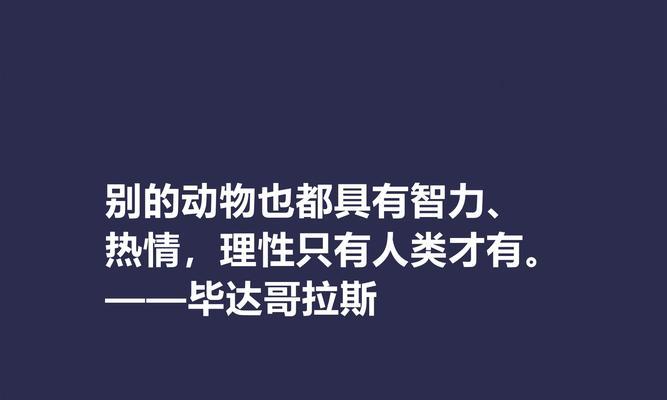 别的动物也都具有智力、热情，理性只有人类才有。
——毕达哥拉斯